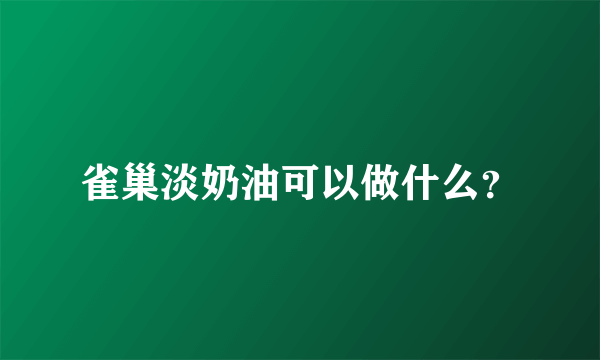 雀巢淡奶油可以做什么?